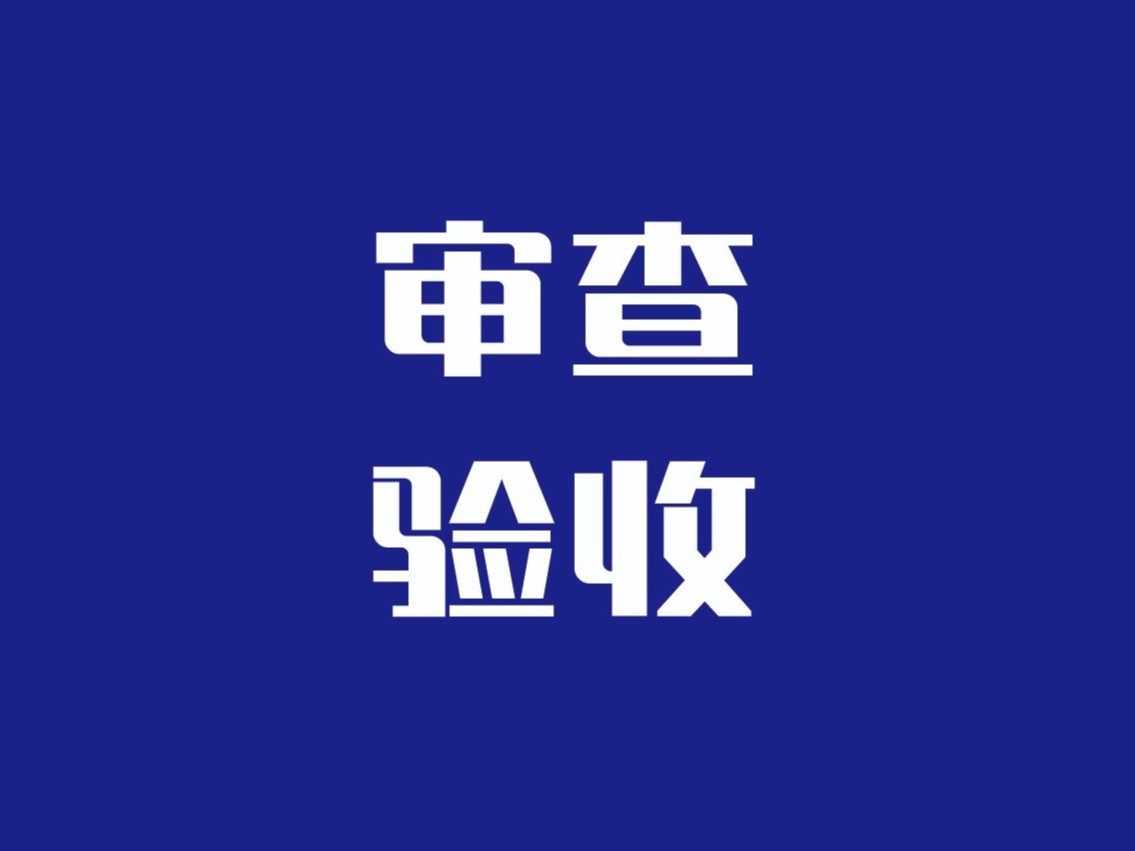 审查
验收